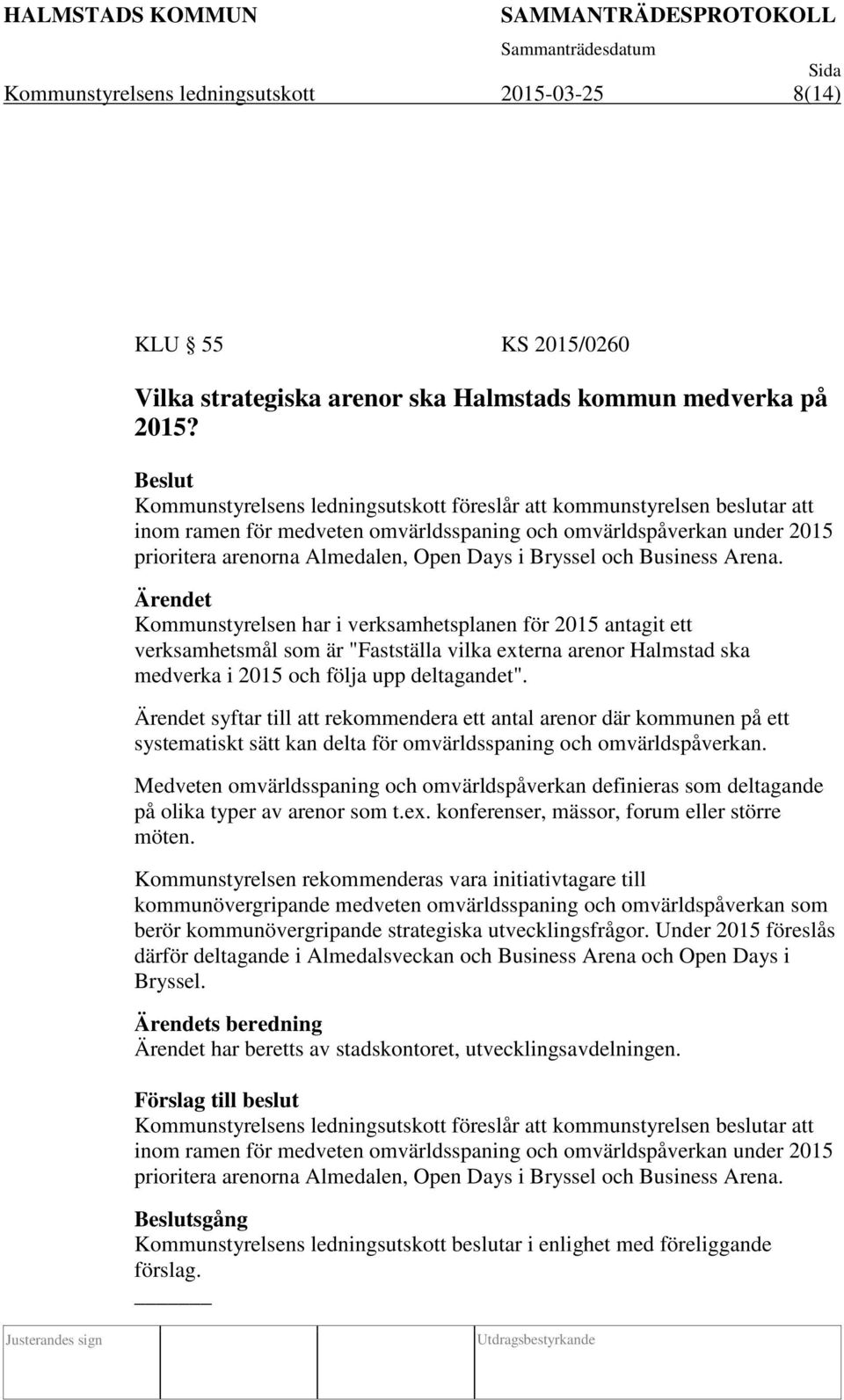 HALMSTADS KOMMUN SAMMANTRÄDESPROTOKOLL
Sammanträdesdatum
Sida
Kommunstyrelsens ledningsutskott 2015-03-25 8(14)

KLU § 55 KS 2015/0260

Vilka strategiska arenor ska Halmstads kommun medverka på 2015?

Beslut
Kommunstyrelsens ledningsutskott föreslår att kommunstyrelsen beslutar att inom ramen för medveten omvärldsspaning och omvärldspåverkan under 2015 prioritera arenorna Almedalen, Open Days i Bryssel och Business Arena.

Ärendet
Kommunstyrelsen har i verksamhetsplanen för 2015 antagit ett verksamhetsmål som är "Fastställa vilka externa arenor Halmstad ska medverka i 2015 och följa upp deltagandet".

Ärendet syftar till att rekommendera ett antal arenor där kommunen på ett systematiskt sätt kan delta för omvärldsspaning och omvärldspåverkan.

Medveten omvärldsspaning och omvärldspåverkan definieras som deltagande på olika typer av arenor som t.ex. konferenser, mässor, forum eller större möten.

Kommunstyrelsen rekommenderas vara initiativtagare till kommunövergripande medveten omvärldsspaning och omvärldspåverkan som berör kommunövergripande strategiska utvecklingsfrågor. Under 2015 föreslås därför deltagande i Almedalsveckan och Business Arena och Open Days i Bryssel.

Ärendets beredning
Ärendet har beretts av stadskontoret, utvecklingsavdelningen.

Förslag till beslut
Kommunstyrelsens ledningsutskott föreslår att kommunstyrelsen beslutar att inom ramen för medveten omvärldsspaning och omvärldspåverkan under 2015 prioritera arenorna Almedalen, Open Days i Bryssel och Business Arena.

Beslutsgång
Kommunstyrelsens ledningsutskott beslutar i enlighet med föreliggande förslag.

Justerandes sign Utdragsbestyrkande